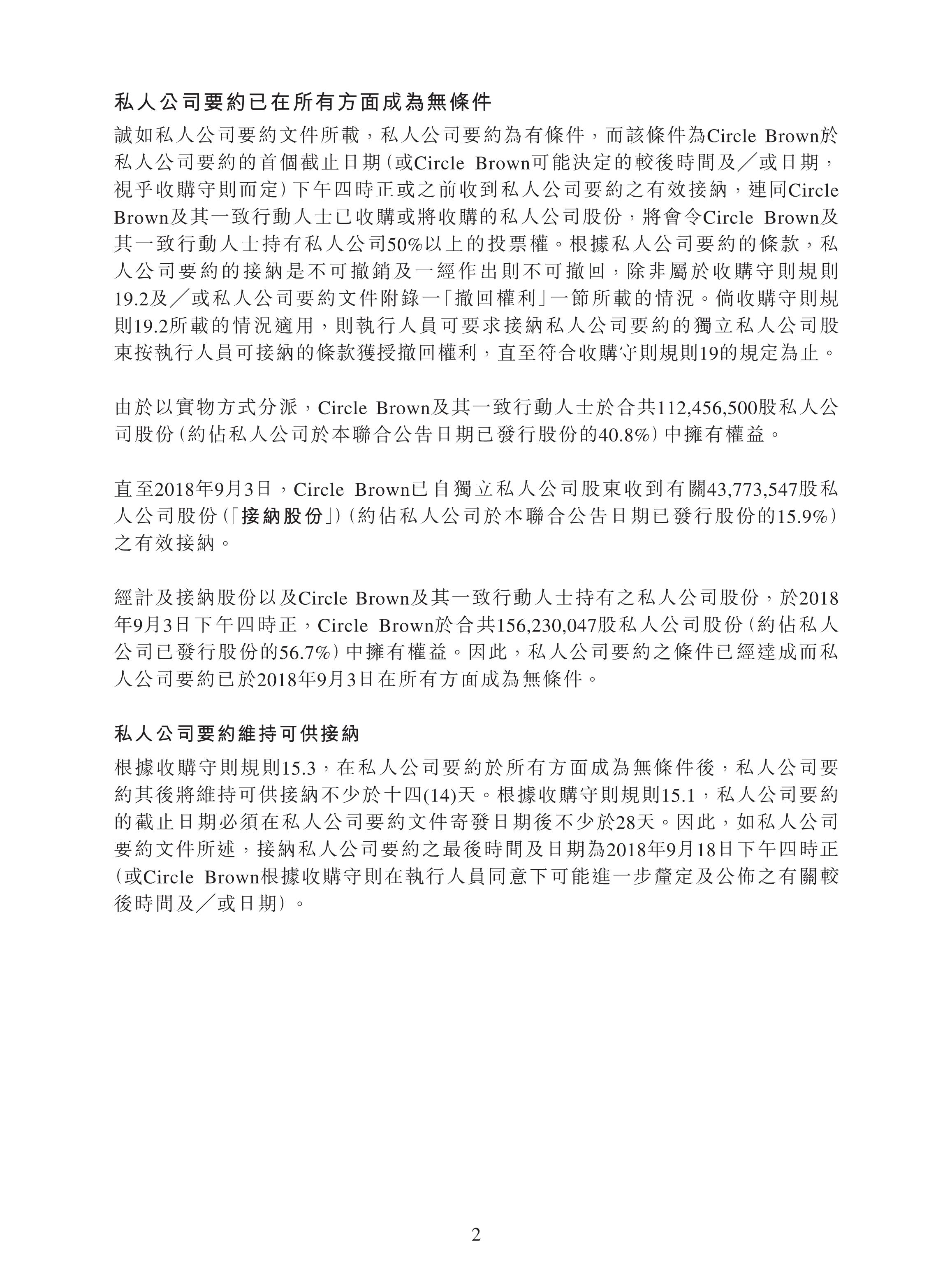 私人公司要約已在所有方面成為無條件

誠如私人公司要約文件所載，私人公司要約為有條件，而該條件為Circle Brown於私人公司要約的首個截止日期(或Circle Brown可能決定的較後時間及／或日期，視乎收購守則而定)下午四時正或之前收到私人公司要約之有效接納，連同Circle Brown及其一致行動人士已收購或將收購的私人公司股份，將會令Circle Brown及其一致行動人士持有私人公司50%以上的投票權。根據私人公司要約的條款，私人公司要約的接納是不可撤銷及一經作出則不可撤回，除非屬於收購守則規則19.2及／或私人公司要約文件附錄一「撤回權利」一節所載的情況。倘收購守則規則19.2所載的情況適用，則執行人員可要求接納私人公司要約的獨立私人公司股東按執行人員可接納的條款獲授撤回權利，直至符合收購守則規則19的規定為止。

由於以實物方式分派，Circle Brown及其一致行動人士於合共112,456,500股私人公司股份(約佔私人公司於本聯合公告日期已發行股份的40.8%)中擁有權益。

直至2018年9月3日，Circle Brown已自獨立私人公司股東收到有關43,773,547股私人公司股份(「接納股份」)(約佔私人公司於本聯合公告日期已發行股份的15.9%)之有效接納。

經計及接納股份以及Circle Brown及其一致行動人士持有之私人公司股份，於2018年9月3日下午四時正，Circle Brown於合共156,230,047股私人公司股份(約佔私人公司已發行股份的56.7%)中擁有權益。因此，私人公司要約之條件已經達成而私人公司要約已於2018年9月3日在所有方面成為無條件。

私人公司要約維持可供接納

根據收購守則規則15.3，在私人公司要約於所有方面成為無條件後，私人公司要約其後將維持可供接納不少於十四(14)天。根據收購守則規則15.1，私人公司要約的截止日期必須在私人公司要約文件寄發日期後不少於28天。因此，如私人公司要約文件所述，接納私人公司要約之最後時間及日期為2018年9月18日下午四時正(或Circle Brown根據收購守則在執行人員同意下可能進一步釐定及公佈之有關較後時間及／或日期)。

2